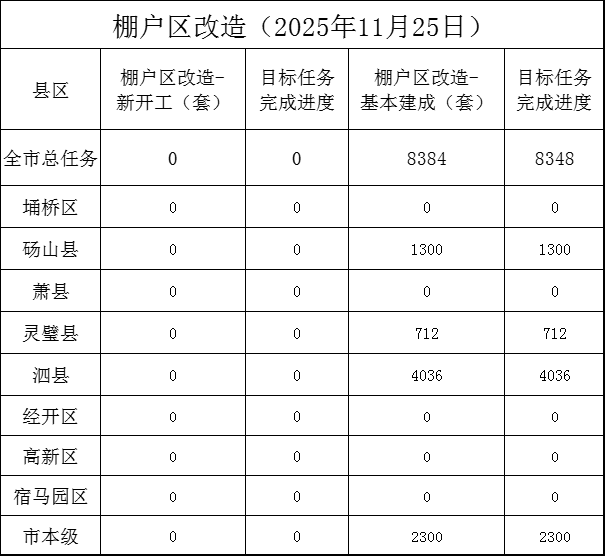 棚户区改造（2025年11月25日）

| 县区 | 棚户区改造-新开工（套） | 目标任务完成进度 | 棚户区改造-基本建成（套） | 目标任务完成进度 |
|---|---|---|---|---|
| 全市总任务 | 0 | 0 | 8384 | 8348 |
| 埇桥区 | 0 | 0 | 0 | 0 |
| 砀山县 | 0 | 0 | 1300 | 1300 |
| 萧县 | 0 | 0 | 0 | 0 |
| 灵璧县 | 0 | 0 | 712 | 712 |
| 泗县 | 0 | 0 | 4036 | 4036 |
| 经开区 | 0 | 0 | 0 | 0 |
| 高新区 | 0 | 0 | 0 | 0 |
| 宿马园区 | 0 | 0 | 0 | 0 |
| 市本级 | 0 | 0 | 2300 | 2300 |